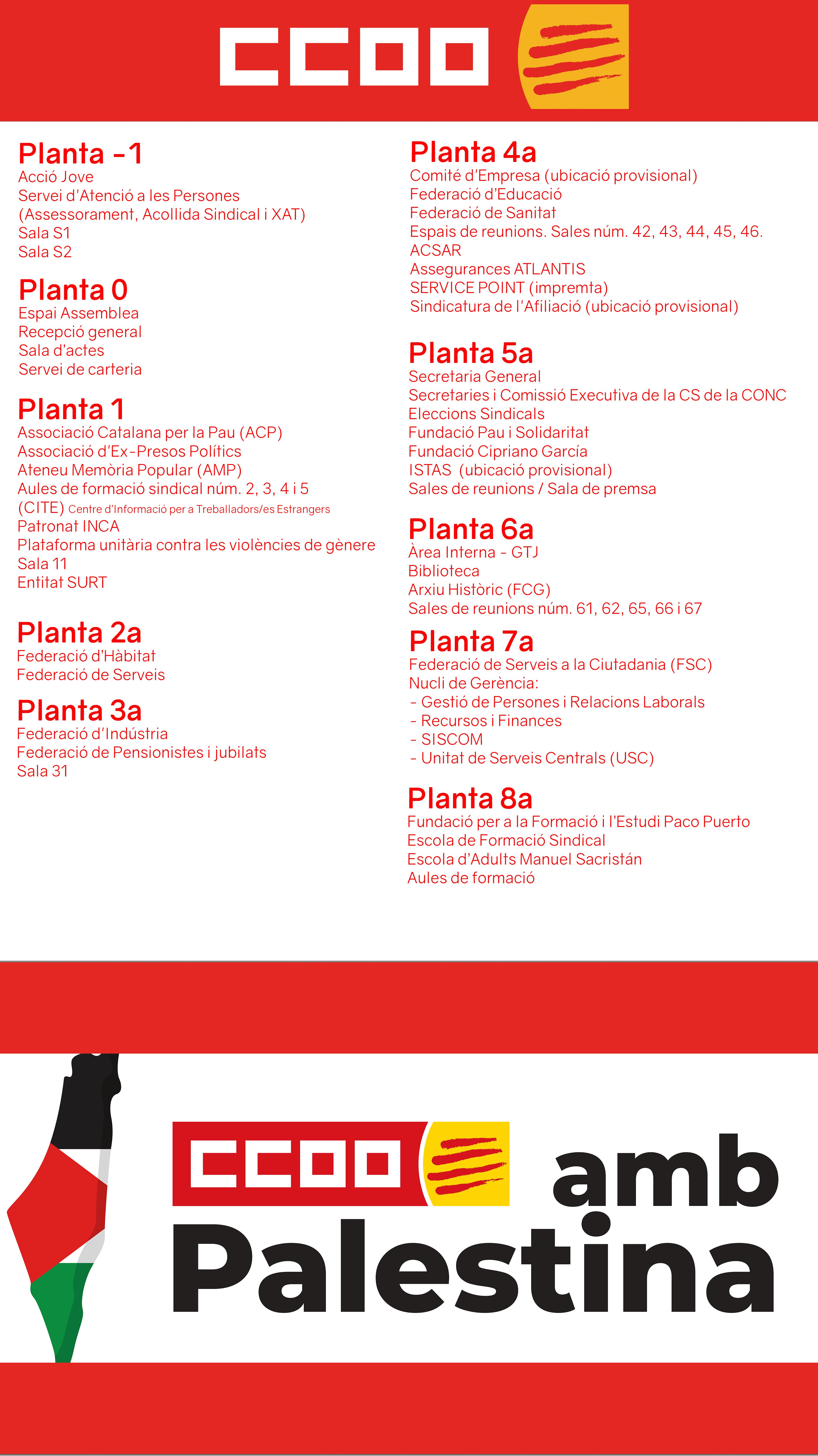 CCOO

Planta -1
Acció Jove
Servei d'Atenció a les Persones
(Assessorament, Acollida Sindical i XAT)
Sala S1
Sala S2

Planta 0
Espai Assemblea
Recepció general
Sala d'actes
Servei de carteria

Planta 1
Associació Catalana per la Pau (ACP)
Associació d'Ex-Presos Polítics
Ateneu Memòria Popular (AMP)
Aules de formació sindical núm. 2, 3, 4 i 5
(CITE) Centre d'Informació per a Treballadors/es Estrangers
Patronat INCA
Plataforma unitària contra les violències de gènere
Sala 11
Entitat SURT

Planta 2a
Federació d'Hàbitat
Federació de Serveis

Planta 3a
Federació d'Indústria
Federació de Pensionistes i jubilats
Sala 31

Planta 4a
Comité d'Empresa (ubicació provisional)
Federació d'Educació
Federació de Sanitat
Espais de reunions. Sales núm. 42, 43, 44, 45, 46.
ACSAR
Assegurances ATLANTIS
SERVICE POINT (impremta)
Sindicatura de l'Afiliació (ubicació provisional)

Planta 5a
Secretaria General
Secretaries i Comissió Executiva de la CS de la CONC
Eleccions Sindicals
Fundació Pau i Solidaritat
Fundació Cipriano García
ISTAS (ubicació provisional)
Sales de reunions / Sala de premsa

Planta 6a
Àrea Interna - GTJ
Biblioteca
Arxiu Històric (FCG)
Sales de reunions núm. 61, 62, 65, 66 i 67

Planta 7a
Federació de Serveis a la Ciutadania (FSC)
Nucli de Gerència:
- Gestió de Persones i Relacions Laborals
- Recursos i Finances
- SISCOM
- Unitat de Serveis Centrals (USC)

Planta 8a
Fundació per a la Formació i l'Estudi Paco Puerto
Escola de Formació Sindical
Escola d'Adults Manuel Sacristán
Aules de formació

CCOO amb Palestina